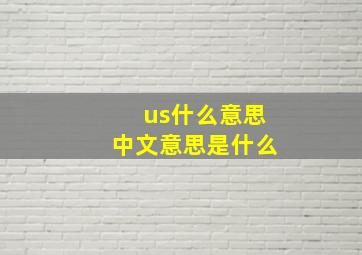 us什么意思
中文意思是什么